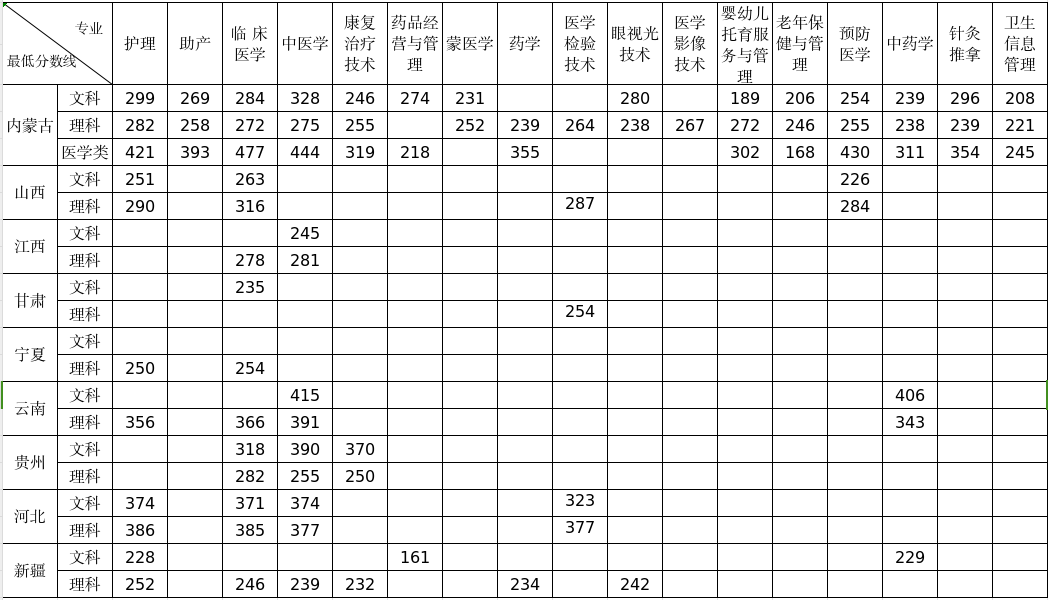 | 专业 最低分数线 | | 护理 | 助产 | 临床医学 | 中医学 | 康复治疗技术 | 药品经营与管理 | 蒙医学 | 药学 | 医学检验技术 | 眼视光技术 | 医学影像技术 | 婴幼儿托育服务与管理 | 老年保健与管理 | 预防医学 | 中药学 | 针灸推拿 | 卫生信息管理 |
|---|---|---|---|---|---|---|---|---|---|---|---|---|---|---|---|---|---|---|
| 内蒙古 | 文科 | 299 | 269 | 284 | 328 | 246 | 274 | 231 | | | 280 | | 189 | 206 | 254 | 239 | 296 | 208 |
| | 理科 | 282 | 258 | 272 | 275 | 255 | | 252 | 239 | 264 | 238 | 267 | 272 | 246 | 255 | 238 | 239 | 221 |
| | 医学类 | 421 | 393 | 477 | 444 | 319 | 218 | | 355 | | | | 302 | 168 | 430 | 311 | 354 | 245 |
| 山西 | 文科 | 251 | | 263 | | | | | | | | | | | 226 | | | |
| | 理科 | 290 | | 316 | | | | | | 287 | | | | | 284 | | | |
| 江西 | 文科 | | | | 245 | | | | | | | | | | | | | |
| | 理科 | | | 278 | 281 | | | | | | | | | | | | | |
| 甘肃 | 文科 | | | 235 | | | | | | | | | | | | | | |
| | 理科 | | | | | | | | | 254 | | | | | | | | |
| 宁夏 | 文科 | | | | | | | | | | | | | | | | | |
| | 理科 | 250 | | 254 | | | | | | | | | | | | | | |
| 云南 | 文科 | | | | 415 | | | | | | | | | | | 406 | | |
| | 理科 | 356 | | 366 | 391 | | | | | | | | | | | 343 | | |
| 贵州 | 文科 | | | 318 | 390 | 370 | | | | | | | | | | | | |
| | 理科 | | | 282 | 255 | 250 | | | | | | | | | | | | |
| 河北 | 文科 | 374 | | 371 | 374 | | | | | 323 | | | | | | | | |
| | 理科 | 386 | | 385 | 377 | | | | | 377 | | | | | | | | |
| 新疆 | 文科 | 228 | | | | | 161 | | | | | | | | | 229 | | |
| | 理科 | 252 | | 246 | 239 | 232 | | | 234 | | 242 | | | | | | | |